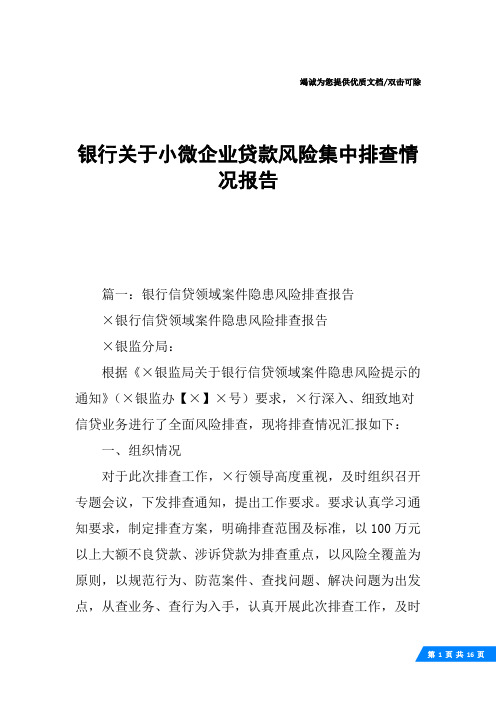 竭诚为您提供优质文档/双击可除

银行关于小微企业贷款风险集中排查情况报告

篇一：银行信贷领域案件隐患风险排查报告

×银行信贷领域案件隐患风险排查报告

×银监分局：

根据《×银监局关于银行信贷领域案件隐患风险提示的通知》（×银监办【×】×号）要求，×行深入、细致地对信贷业务进行了全面风险排查，现将排查情况汇报如下：

一、组织情况

对于此次排查工作，×行领导高度重视，及时组织召开专题会议，下发排查通知，提出工作要求。要求认真学习通知要求，制定排查方案，明确排查范围及标准，以100万元以上大额不良贷款、涉诉贷款为排查重点，以风险全覆盖为原则，以规范行为、防范案件、查找问题、解决问题为出发点，从查业务、查行为入手，认真开展此次排查工作，及时

第 1 页 共 16 页